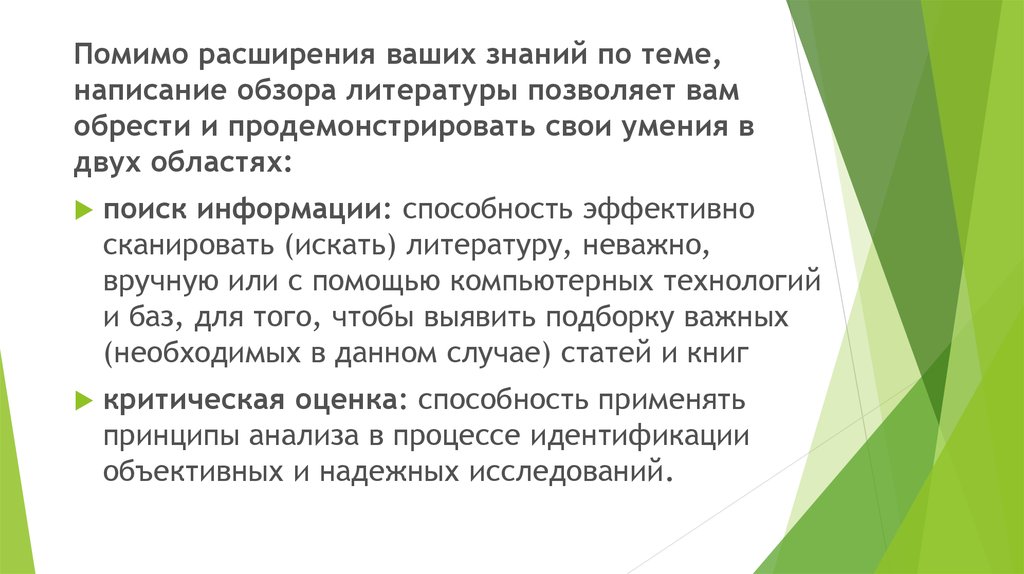 Помимо расширения ваших знаний по теме, написание обзора литературы позволяет вам обрести и продемонстрировать свои умения в двух областях:

поиск информации: способность эффективно сканировать (искать) литературу, неважно, вручную или с помощью компьютерных технологий и баз, для того, чтобы выявить подборку важных (необходимых в данном случае) статей и книг

критическая оценка: способность применять принципы анализа в процессе идентификации объективных и надежных исследований.